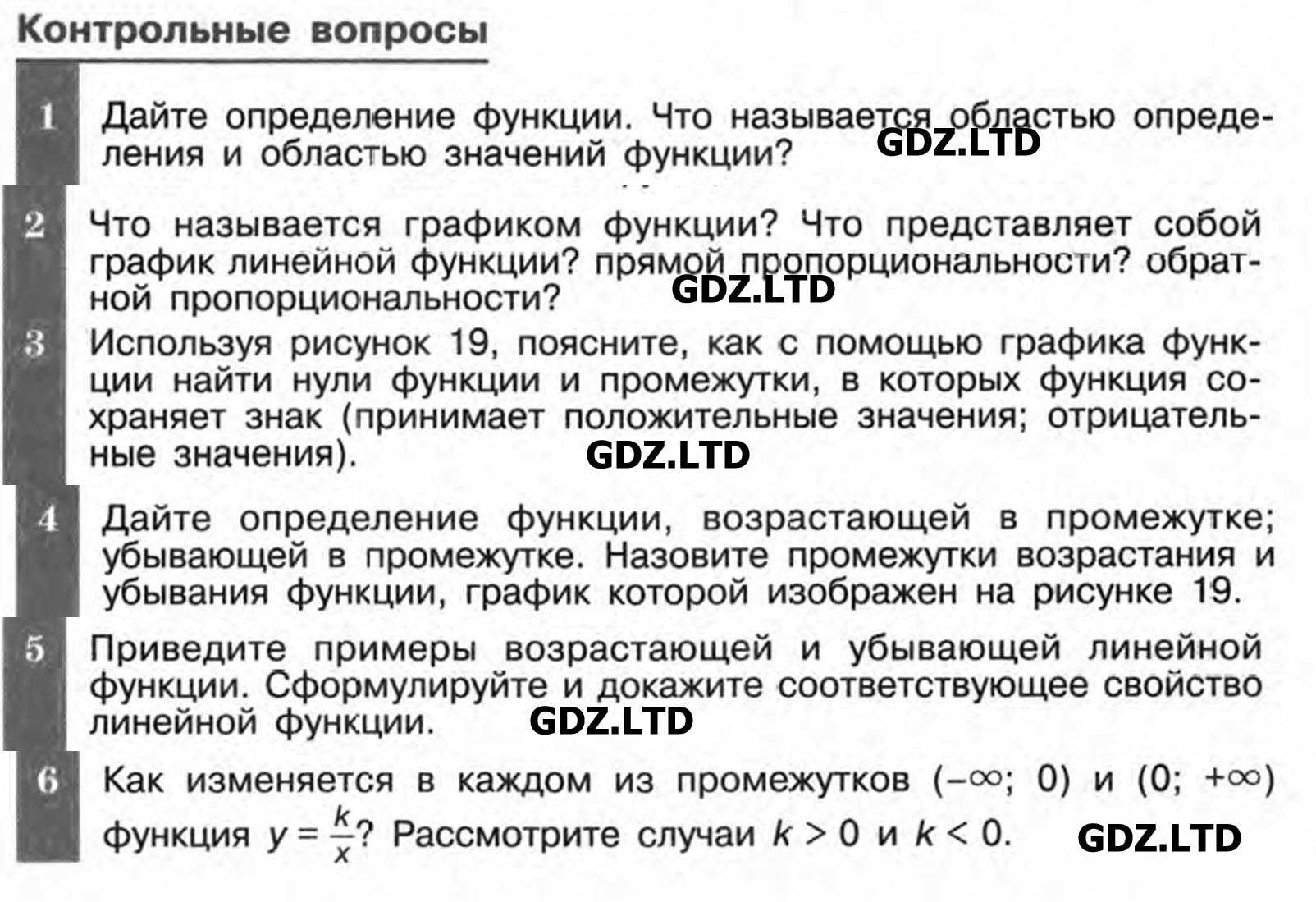 Контрольные вопросы

1 Дайте определение функции. Что называется областью определения и областью значений функции? GDZ.LTD

2 Что называется графиком функции? Что представляет собой график линейной функции? прямой пропорциональности? обратной пропорциональности? GDZ.LTD

3 Используя рисунок 19, поясните, как с помощью графика функции найти нули функции и промежутки, в которых функция сохраняет знак (принимает положительные значения; отрицательные значения). GDZ.LTD

4 Дайте определение функции, возрастающей в промежутке; убывающей в промежутке. Назовите промежутки возрастания и убывания функции, график которой изображен на рисунке 19.

5 Приведите примеры возрастающей и убывающей линейной функции. Сформулируйте и докажите соответствующее свойство линейной функции. GDZ.LTD

6 Как изменяется в каждом из промежутков $(-\infty; 0)$ и $(0; +\infty)$ функция $y = \frac{k}{x}$? Рассмотрите случаи $k > 0$ и $k < 0$. GDZ.LTD